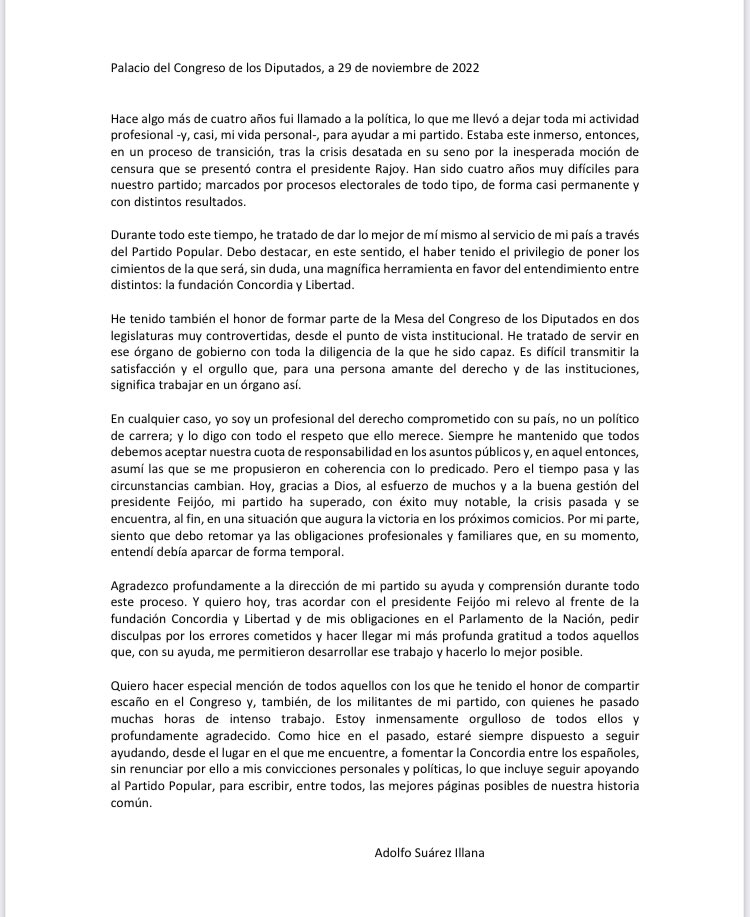 Palacio del Congreso de los Diputados, a 29 de noviembre de 2022

Hace algo más de cuatro años fui llamado a la política, lo que me llevó a dejar toda mi actividad profesional -y, casi, mi vida personal-, para ayudar a mi partido. Estaba este inmerso, entonces, en un proceso de transición, tras la crisis desatada en su seno por la inesperada moción de censura que se presentó contra el presidente Rajoy. Han sido cuatro años muy difíciles para nuestro partido; marcados por procesos electorales de todo tipo, de forma casi permanente y con distintos resultados.

Durante todo este tiempo, he tratado de dar lo mejor de mí mismo al servicio de mi país a través del Partido Popular. Debo destacar, en este sentido, el haber tenido el privilegio de poner los cimientos de la que será, sin duda, una magnífica herramienta en favor del entendimiento entre distintos: la fundación Concordia y Libertad.

He tenido también el honor de formar parte de la Mesa del Congreso de los Diputados en dos legislaturas muy controvertidas, desde el punto de vista institucional. He tratado de servir en ese órgano de gobierno con toda la diligencia de la que he sido capaz. Es difícil transmitir la satisfacción y el orgullo que, para una persona amante del derecho y de las instituciones, significa trabajar en un órgano así.

En cualquier caso, yo soy un profesional del derecho comprometido con su país, no un político de carrera; y lo digo con todo el respeto que ello merece. Siempre he mantenido que todos debemos aceptar nuestra cuota de responsabilidad en los asuntos públicos y, en aquel entonces, asumí las que se me propusieron en coherencia con lo predicado. Pero el tiempo pasa y las circunstancias cambian. Hoy, gracias a Dios, al esfuerzo de muchos y a la buena gestión del presidente Feijóo, mi partido ha superado, con éxito muy notable, la crisis pasada y se encuentra, al fin, en una situación que augura la victoria en los próximos comicios. Por mi parte, siento que debo retomar ya las obligaciones profesionales y familiares que, en su momento, entendí debía aparcar de forma temporal.

Agradezco profundamente a la dirección de mi partido su ayuda y comprensión durante todo este proceso. Y quiero hoy, tras acordar con el presidente Feijóo mi relevo al frente de la fundación Concordia y Libertad y de mis obligaciones en el Parlamento de la Nación, pedir disculpas por los errores cometidos y hacer llegar mi más profunda gratitud a todos aquellos que, con su ayuda, me permitieron desarrollar ese trabajo y hacerlo lo mejor posible.

Quiero hacer especial mención de todos aquellos con los que he tenido el honor de compartir escaño en el Congreso y, también, de los militantes de mi partido, con quienes he pasado muchas horas de intenso trabajo. Estoy inmensamente orgulloso de todos ellos y profundamente agradecido. Como hice en el pasado, estaré siempre dispuesto a seguir ayudando, desde el lugar en el que me encuentre, a fomentar la Concordia entre los españoles, sin renunciar por ello a mis convicciones personales y políticas, lo que incluye seguir apoyando al Partido Popular, para escribir, entre todos, las mejores páginas posibles de nuestra historia común.

Adolfo Suárez Illana